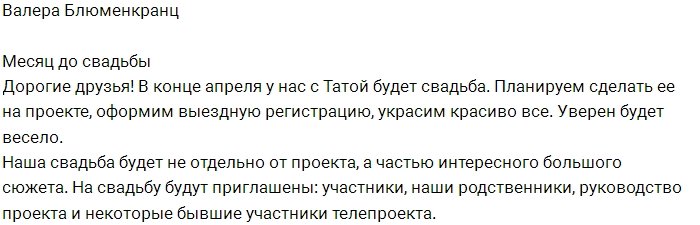 Валера Блюменкранц

Месяц до свадьбы
Дорогие друзья! В конце апреля у нас с Татой будет свадьба. Планируем сделать ее на проекте, оформим выездную регистрацию, украсим красиво все. Уверен будет весело.
Наша свадьба будет не отдельно от проекта, а частью интересного большого сюжета. На свадьбу будут приглашены: участники, наши родственники, руководство проекта и некоторые бывшие участники телепроекта.